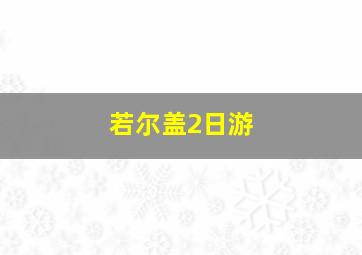 若尔盖2日游